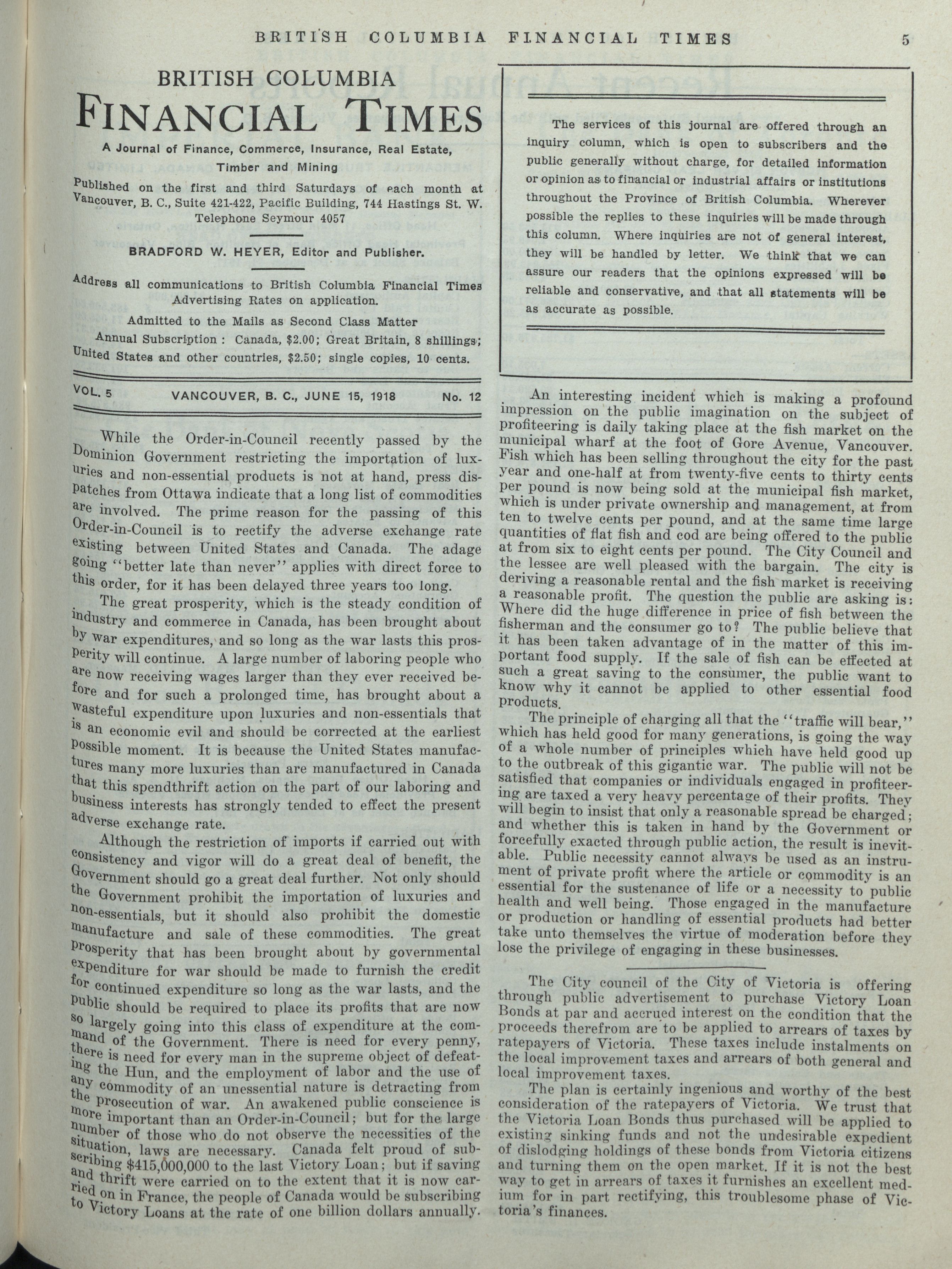 BRITISH COLUMBIA FINANCIAL TIMES 5

BRITISH COLUMBIA
FINANCIAL TIMES

A Journal of Finance, Commerce, Insurance, Real Estate, Timber and Mining

Published on the first and third Saturdays of each month at Vancouver, B. C., Suite 421-422, Pacific Building, 744 Hastings St. W. Telephone Seymour 4057

BRADFORD W. HEYER, Editor and Publisher.

Address all communications to British Columbia Financial Times
Advertising Rates on application.

Admitted to the Mails as Second Class Matter

Annual Subscription: Canada, $2.00; Great Britain, 8 shillings; United States and other countries, $2.50; single copies, 10 cents.

VOL. 5 VANCOUVER, B. C., JUNE 15, 1918 No. 12

While the Order-in-Council recently passed by the Dominion Government restricting the importation of luxuries and non-essential products is not at hand, press dispatches from Ottawa indicate that a long list of commodities are involved. The prime reason for the passing of this Order-in-Council is to rectify the adverse exchange rate existing between United States and Canada. The adage going "better late than never" applies with direct force to this order, for it has been delayed three years too long.

The great prosperity, which is the steady condition of industry and commerce in Canada, has been brought about by war expenditures, and so long as the war lasts this prosperity will continue. A large number of laboring people who are now receiving wages larger than they ever received before and for such a prolonged time, has brought about a wasteful expenditure upon luxuries and non-essentials that is an economic evil and should be corrected at the earliest possible moment. It is because the United States manufactures many more luxuries than are manufactured in Canada that this spendthrift action on the part of our laboring and business interests has strongly tended to effect the present adverse exchange rate.

Although the restriction of imports if carried out with consistency and vigor will do a great deal of benefit, the Government should go a great deal further. Not only should the Government prohibit the importation of luxuries and non-essentials, but it should also prohibit the domestic manufacture and sale of these commodities. The great prosperity that has been brought about by governmental expenditure for war should be made to furnish the credit for continued expenditure so long as the war lasts, and the public should be required to place its profits that are now so largely going into this class of expenditure at the command of the Government. There is need for every penny, there is need for every man in the supreme object of defeating the Hun, and the employment of labor and the use of any commodity of an unessential nature is detracting from the prosecution of war. An awakened public conscience is more important than an Order-in-Council; but for the large number of those who do not observe the necessities of the situation, laws are necessary. Canada felt proud of subscribing $415,000,000 to the last Victory Loan; but if saving and thrift were carried on to the extent that it is now carried on in France, the people of Canada would be subscribing to Victory Loans at the rate of one billion dollars annually.

The services of this journal are offered through an inquiry column, which is open to subscribers and the public generally without charge, for detailed information or opinion as to financial or industrial affairs or institutions throughout the Province of British Columbia. Wherever possible the replies to these inquiries will be made through this column. Where inquiries are not of general interest, they will be handled by letter. We think that we can assure our readers that the opinions expressed will be reliable and conservative, and that all statements will be as accurate as possible.

An interesting incident which is making a profound impression on the public imagination on the subject of profiteering is daily taking place at the fish market on the municipal wharf at the foot of Gore Avenue, Vancouver. Fish which has been selling throughout the city for the past year and one-half at from twenty-five cents to thirty cents per pound is now being sold at the municipal fish market, which is under private ownership and management, at from ten to twelve cents per pound, and at the same time large quantities of flat fish and cod are being offered to the public at from six to eight cents per pound. The City Council and the lessee are well pleased with the bargain. The city is deriving a reasonable rental and the fish market is receiving a reasonable profit. The question the public are asking is: Where did the huge difference in price of fish between the fisherman and the consumer go to? The public believe that it has been taken advantage of in the matter of this important food supply. If the sale of fish can be effected at such a great saving to the consumer, the public want to know why it cannot be applied to other essential food products.

The principle of charging all that the "traffic will bear," which has held good for many generations, is going the way of a whole number of principles which have held good up to the outbreak of this gigantic war. The public will not be satisfied that companies or individuals engaged in profiteering are taxed a very heavy percentage of their profits. They will begin to insist that only a reasonable spread be charged; and whether this is taken in hand by the Government or forcefully exacted through public action, the result is inevitable. Public necessity cannot always be used as an instrument of private profit where the article or commodity is an essential for the sustenance of life or a necessity to public health and well being. Those engaged in the manufacture or production or handling of essential products had better take unto themselves the virtue of moderation before they lose the privilege of engaging in these businesses.

The City council of the City of Victoria is offering through public advertisement to purchase Victory Loan Bonds at par and accrued interest on the condition that the proceeds therefrom are to be applied to arrears of taxes by ratepayers of Victoria. These taxes include instalments on the local improvement taxes and arrears of both general and local improvement taxes.

The plan is certainly ingenious and worthy of the best consideration of the ratepayers of Victoria. We trust that the Victoria Loan Bonds thus purchased will be applied to existing sinking funds and not the undesirable expedient of dislodging holdings of these bonds from Victoria citizens and turning them on the open market. If it is not the best way to get in arrears of taxes it furnishes an excellent medium for in part rectifying, this troublesome phase of Victoria's finances.